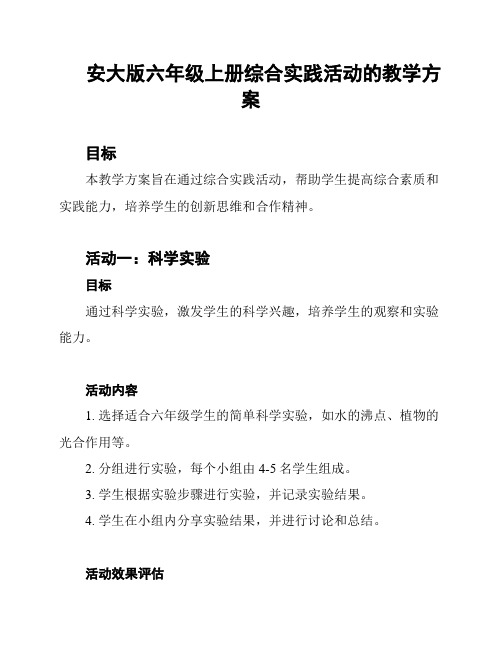 安大版六年级上册综合实践活动的教学方案

目标

本教学方案旨在通过综合实践活动，帮助学生提高综合素质和实践能力，培养学生的创新思维和合作精神。

活动一：科学实验

目标

通过科学实验，激发学生的科学兴趣，培养学生的观察和实验能力。

活动内容

1. 选择适合六年级学生的简单科学实验，如水的沸点、植物的光合作用等。

2. 分组进行实验，每个小组由 4-5 名学生组成。

3. 学生根据实验步骤进行实验，并记录实验结果。

4. 学生在小组内分享实验结果，并进行讨论和总结。

活动效果评估